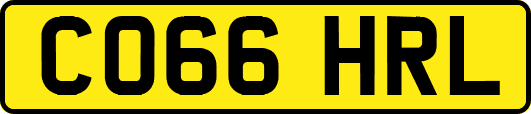 CO66 HRL